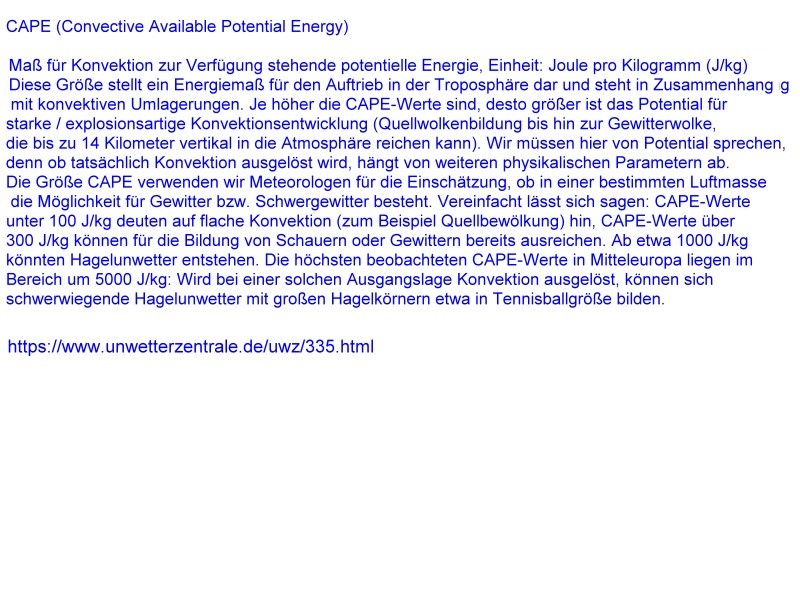 CAPE (Convective Available Potential Energy)

Maß für Konvektion zur Verfügung stehende potentielle Energie, Einheit: Joule pro Kilogramm (J/kg) Diese Größe stellt ein Energiemaß für den Auftrieb in der Troposphäre dar und steht in Zusammenhang g mit konvektiven Umlagerungen. Je höher die CAPE-Werte sind, desto größer ist das Potential für starke / explosionsartige Konvektionsentwicklung (Quellwolkenbildung bis hin zur Gewitterwolke, die bis zu 14 Kilometer vertikal in die Atmosphäre reichen kann). Wir müssen hier von Potential sprechen, denn ob tatsächlich Konvektion ausgelöst wird, hängt von weiteren physikalischen Parametern ab. Die Größe CAPE verwenden wir Meteorologen für die Einschätzung, ob in einer bestimmten Luftmasse die Möglichkeit für Gewitter bzw. Schwergewitter besteht. Vereinfacht lässt sich sagen: CAPE-Werte unter 100 J/kg deuten auf flache Konvektion (zum Beispiel Quellbewölkung) hin, CAPE-Werte über 300 J/kg können für die Bildung von Schauern oder Gewittern bereits ausreichen. Ab etwa 1000 J/kg könnten Hagelunwetter entstehen. Die höchsten beobachteten CAPE-Werte in Mitteleuropa liegen im Bereich um 5000 J/kg: Wird bei einer solchen Ausgangslage Konvektion ausgelöst, können sich schwerwiegende Hagelunwetter mit großen Hagelkörnern etwa in Tennisballgröße bilden.

https://www.unwetterzentrale.de/uwz/335.html